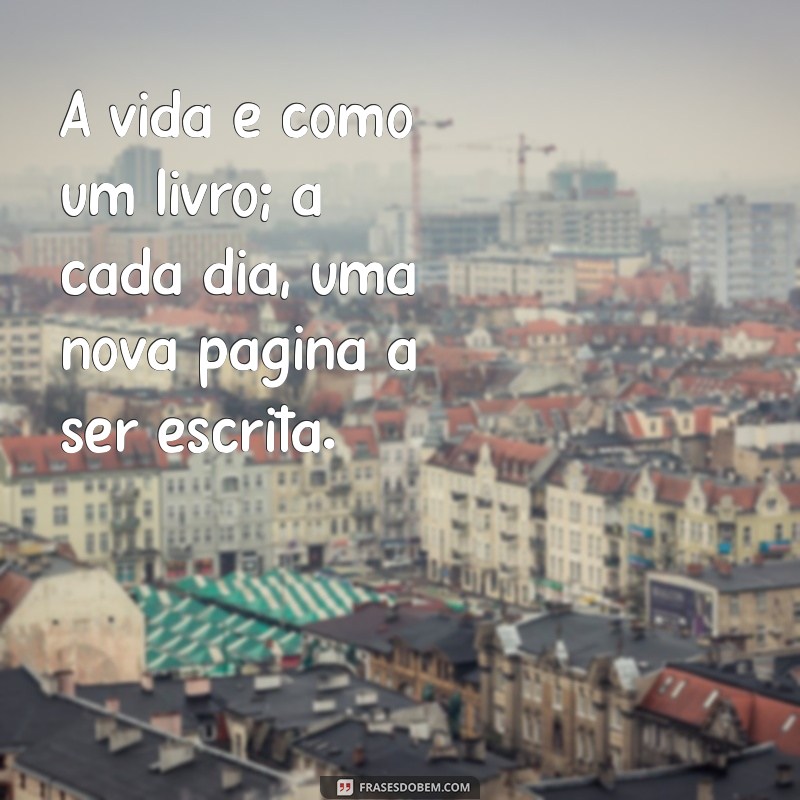 A vida e como um livro; a cada dia, uma nova pagina a ser escrita.

FRASESDOBEM.COM